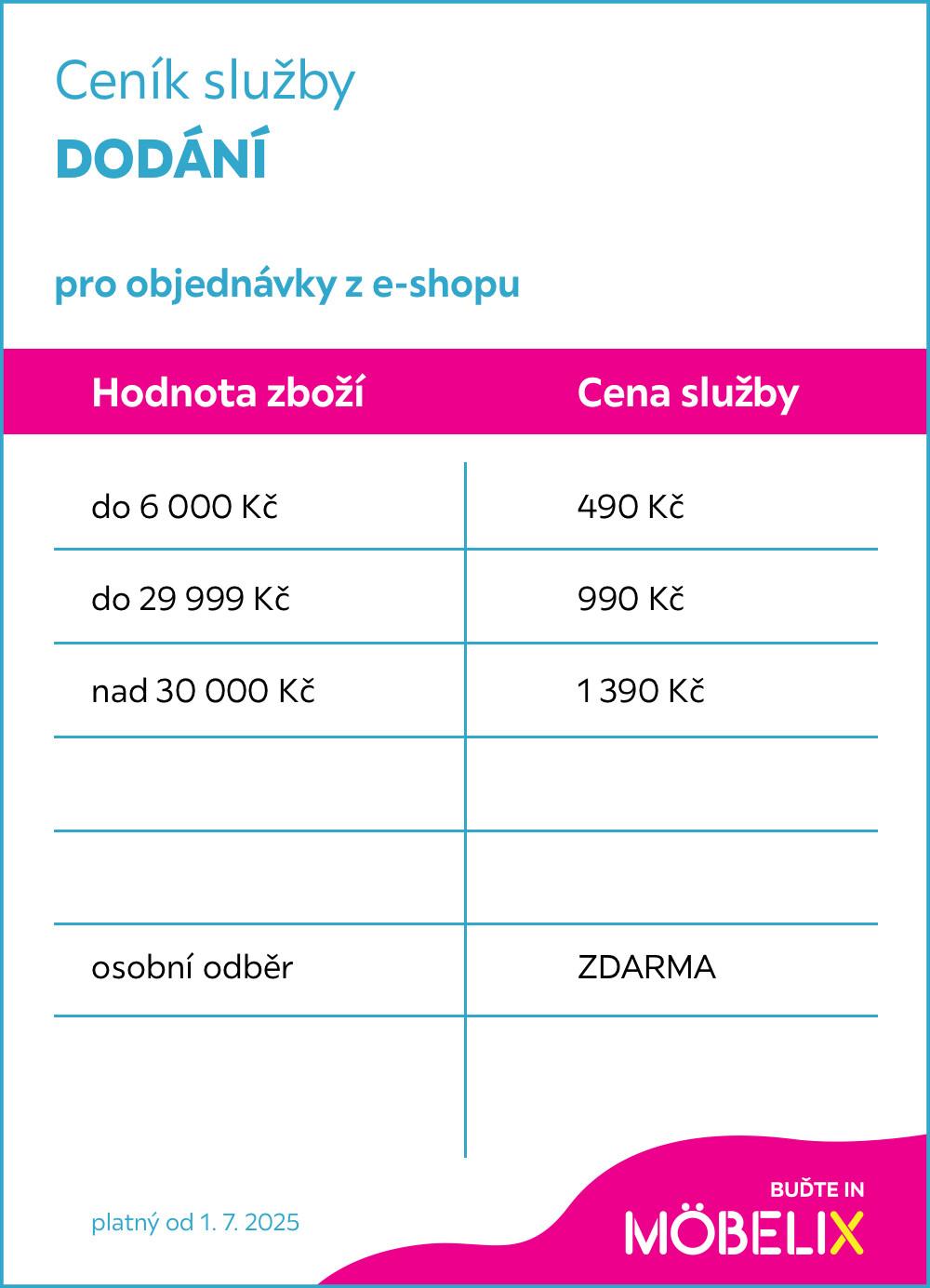 Ceník služby
DODÁNÍ

pro objednávky z e-shopu

| Hodnota zboží | Cena služby |
|---|---|
| do 6 000 Kč | 490 Kč |
| do 29 999 Kč | 990 Kč |
| nad 30 000 Kč | 1 390 Kč |
| | |
| | |
| osobní odběr | ZDARMA |
| | |

platný od 1. 7. 2025

BUĎTE IN
MÖBELIX